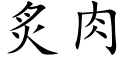 炙肉